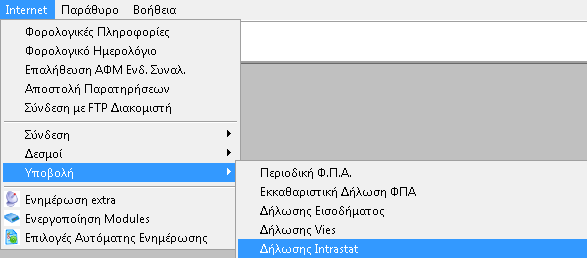 Internet Παράθυρο Βοήθεια

Φορολογικές Πληροφορίες
Φορολογικό Ημερολόγιο
Επαλήθευση ΑΦΜ Ενδ. Συναλ.
Αποστολή Παρατηρήσεων
Σύνδεση με FTP Διακομιστή

Σύνδεση
Δεσμοί
Υποβολή

Ενημέρωση extra
Ενεργοποίηση Modules
Επιλογές Αυτόματης Ενημέρωσης

Περιοδική Φ.Π.Α.
Εκκαθαριστική Δήλωση ΦΠΑ
Δήλωσης Εισοδήματος
Δήλωσης Vies
Δήλωσης Intrastat